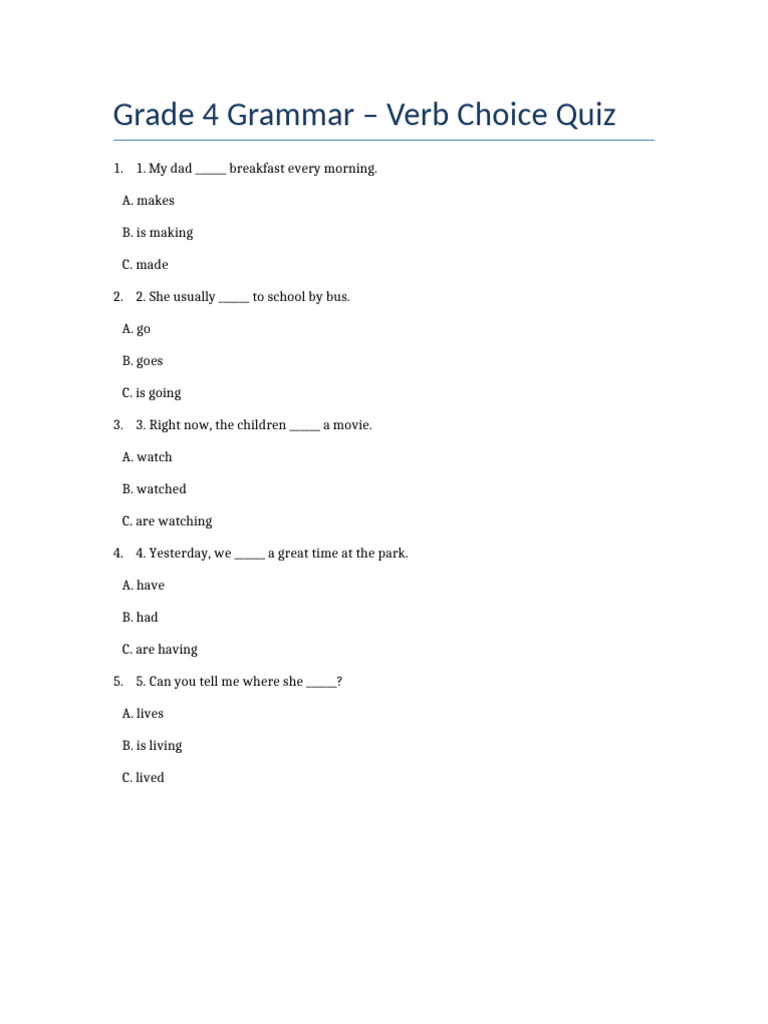 Grade 4 Grammar – Verb Choice Quiz

1. 1. My dad _____ breakfast every morning.

A. makes

B. is making

C. made

2. 2. She usually _____ to school by bus.

A. go

B. goes

C. is going

3. 3. Right now, the children _____ a movie.

A. watch

B. watched

C. are watching

4. 4. Yesterday, we _____ a great time at the park.

A. have

B. had

C. are having

5. 5. Can you tell me where she _____?

A. lives

B. is living

C. lived